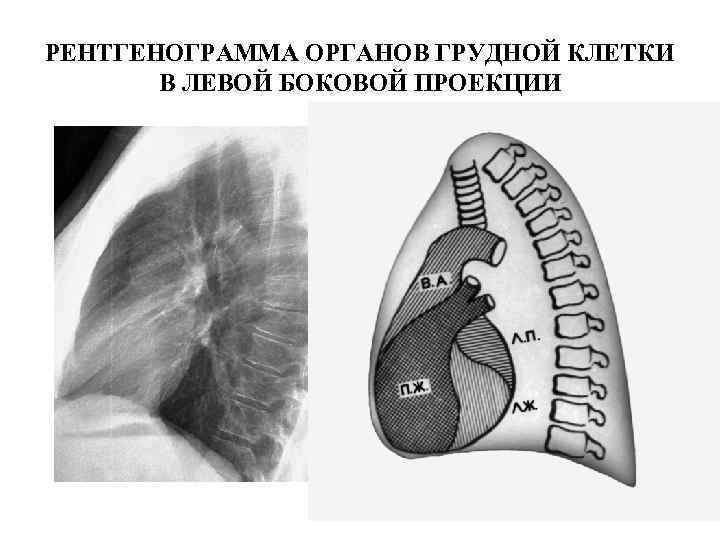 РЕНТГЕНОГРАММА ОРГАНОВ ГРУДНОЙ КЛЕТКИ
В ЛЕВОЙ БОКОВОЙ ПРОЕКЦИИ

В.А.

Л.П.

П.Ж.

Л.Ж.